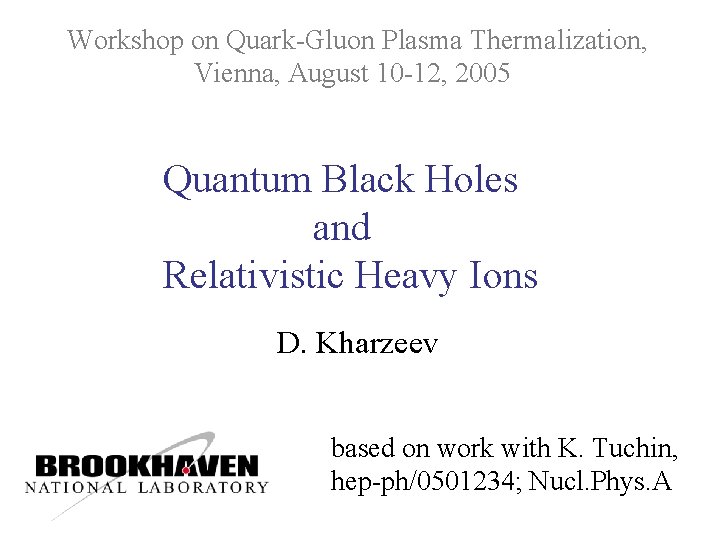 Workshop on Quark-Gluon Plasma Thermalization, Vienna, August 10-12, 2005

Quantum Black Holes
and
Relativistic Heavy Ions

D. Kharzeev

BROOKHAVEN
NATIONAL LABORATORY

based on work with K. Tuchin, hep-ph/0501234; Nucl.Phys.A